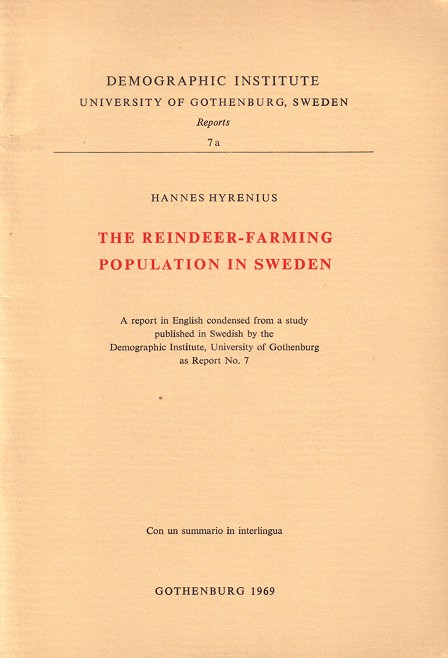 DEMOGRAPHIC INSTITUTE
UNIVERSITY OF GOTHENBURG, SWEDEN
Reports
7a

HANNES HYRENIUS

THE REINDEER-FARMING POPULATION IN SWEDEN

A report in English condensed from a study published in Swedish by the Demographic Institute, University of Gothenburg as Report No. 7

Con un summario in interlingua

GOTHENBURG 1969